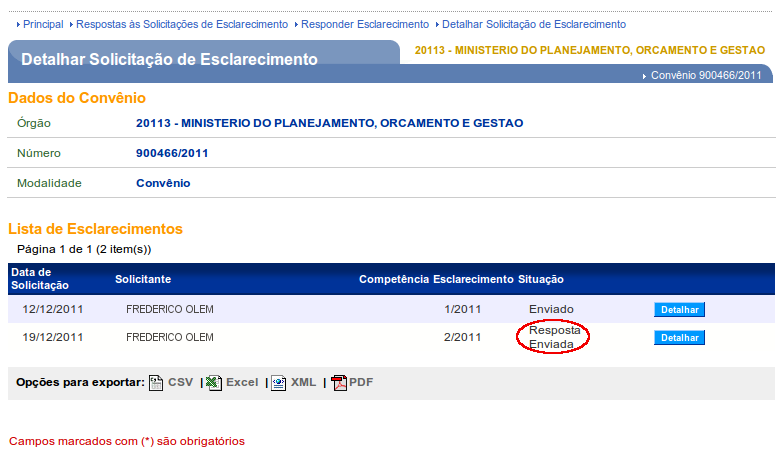 Principal Respostas às Solicitações de Esclarecimento Responder Esclarecimento Detalhar Solicitação de Esclarecimento

Detalhar Solicitação de Esclarecimento

20113 - MINISTERIO DO PLANEJAMENTO, ORCAMENTO E GESTAO

Convênio 900466/2011

Dados do Convênio

| Órgão | 20113 - MINISTERIO DO PLANEJAMENTO, ORCAMENTO E GESTAO |
|---|---|
| Número | 900466/2011 |
| Modalidade | Convênio |

Lista de Esclarecimentos

Página 1 de 1 (2 item(s))

| Data de Solicitação | Solicitante | Competência Esclarecimento | Situação | |
|---|---|---|---|---|
| 12/12/2011 | FREDERICO OLEM | 1/2011 | Enviado | Detalhar |
| 19/12/2011 | FREDERICO OLEM | 2/2011 | Resposta Enviada | Detalhar |

Opções para exportar: CSV | Excel | XML | PDF

Campos marcados com (*) são obrigatórios